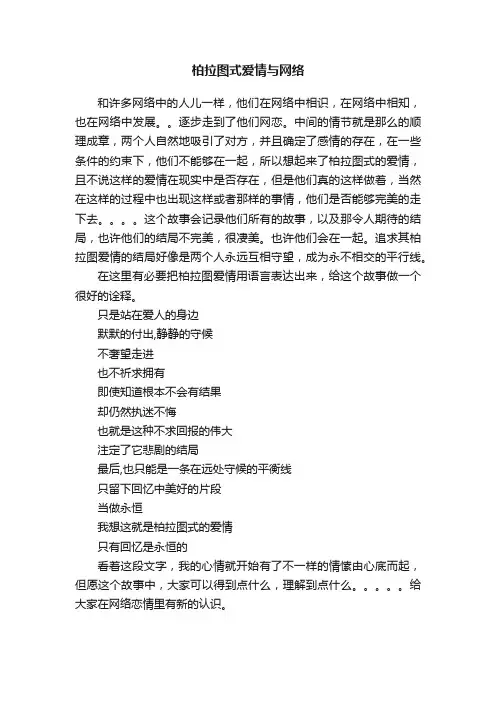 柏拉图式爱情与网络

和许多网络中的人儿一样，他们在网络中相识，在网络中相知，也在网络中发展。。逐步走到了他们网恋。中间的情节就是那么的顺理成章，两个人自然地吸引了对方，并且确定了感情的存在，在一些条件的约束下，他们不能够在一起，所以想起来了柏拉图式的爱情，且不说这样的爱情在现实中是否存在，但是他们真的这样做着，当然在这样的过程中也出现这样或者那样的事情，他们是否能够完美的走下去。。。。这个故事会记录他们所有的故事，以及那令人期待的结局，也许他们的结局不完美，很凄美。也许他们会在一起。追求其柏拉图爱情的结局好像是两个人永远互相守望，成为永不相交的平行线。

在这里有必要把柏拉图爱情用语言表达出来，给这个故事做一个很好的诠释。

只是站在爱人的身边
默默的付出,静静的守候
不奢望走进
也不祈求拥有
即使知道根本不会有结果
却仍然执迷不悔
也就是这种不求回报的伟大
注定了它悲剧的结局
最后,也只能是一条在远处守候的平衡线
只留下回忆中美好的片段
当做永恒
我想这就是柏拉图式的爱情
只有回忆是永恒的

看着这段文字，我的心情就开始有了不一样的情愫由心底而起，但愿这个故事中，大家可以得到点什么，理解到点什么。。。。。给大家在网络恋情里有新的认识。